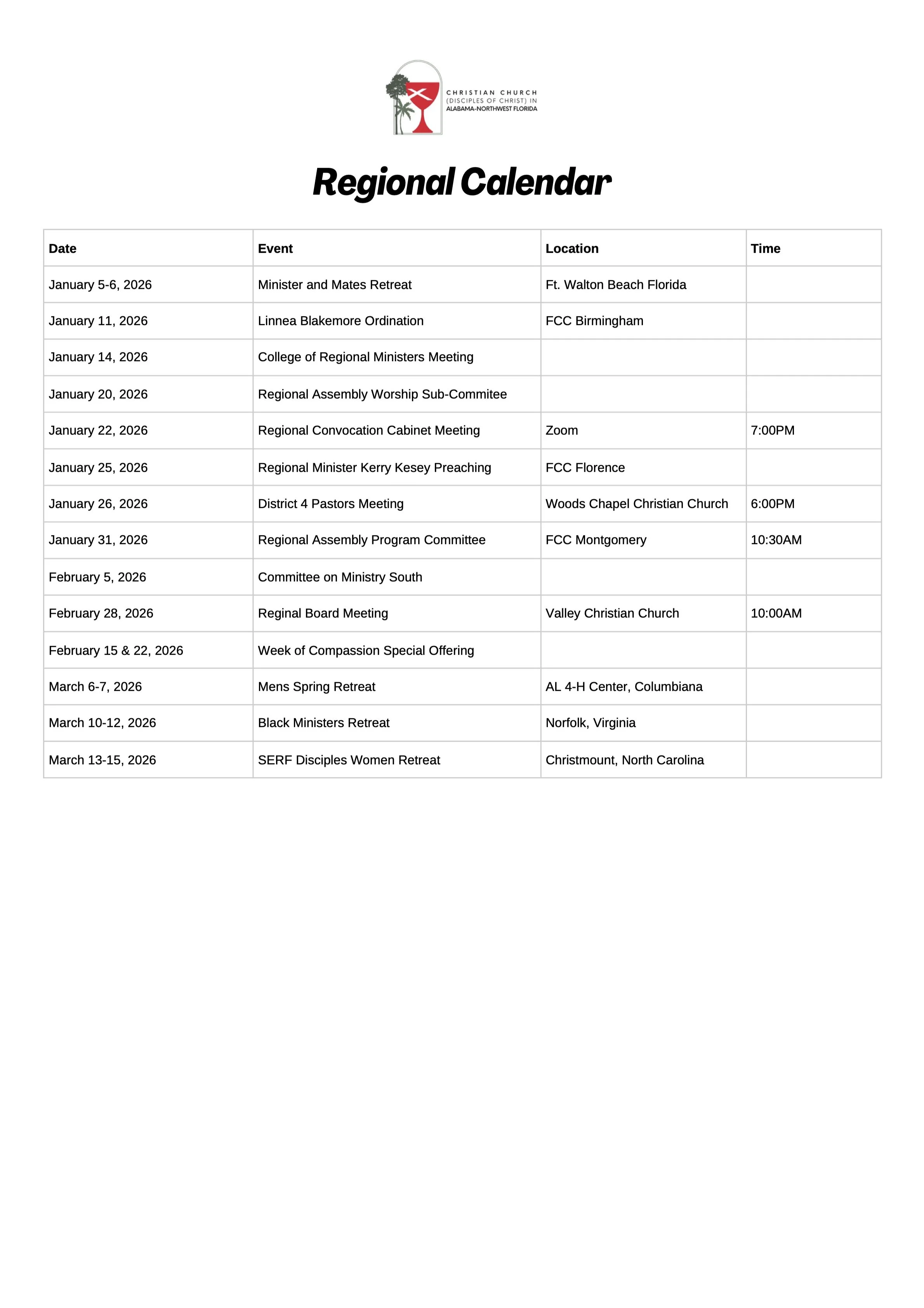 CHRISTIAN CHURCH
(DISCIPLES OF CHRIST) IN
ALABAMA-NORTHWEST FLORIDA

Regional Calendar

| Date | Event | Location | Time |
|---|---|---|---|
| January 5-6, 2026 | Minister and Mates Retreat | Ft. Walton Beach Florida | |
| January 11, 2026 | Linnea Blakemore Ordination | FCC Birmingham | |
| January 14, 2026 | College of Regional Ministers Meeting | | |
| January 20, 2026 | Regional Assembly Worship Sub-Commitee | | |
| January 22, 2026 | Regional Convocation Cabinet Meeting | Zoom | 7:00PM |
| January 25, 2026 | Regional Minister Kerry Kesey Preaching | FCC Florence | |
| January 26, 2026 | District 4 Pastors Meeting | Woods Chapel Christian Church | 6:00PM |
| January 31, 2026 | Regional Assembly Program Committee | FCC Montgomery | 10:30AM |
| February 5, 2026 | Committee on Ministry South | | |
| February 28, 2026 | Reginal Board Meeting | Valley Christian Church | 10:00AM |
| February 15 & 22, 2026 | Week of Compassion Special Offering | | |
| March 6-7, 2026 | Mens Spring Retreat | AL 4-H Center, Columbiana | |
| March 10-12, 2026 | Black Ministers Retreat | Norfolk, Virginia | |
| March 13-15, 2026 | SERF Disciples Women Retreat | Christmount, North Carolina | |